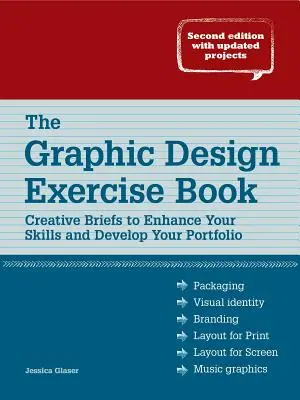 Second edition with updated projects

The Graphic Design Exercise Book

Creative Briefs to Enhance Your Skills and Develop Your Portfolio

Packaging
Visual identity
Branding
Layout for Print
Layout for Screen
Music graphics

Jessica Glaser